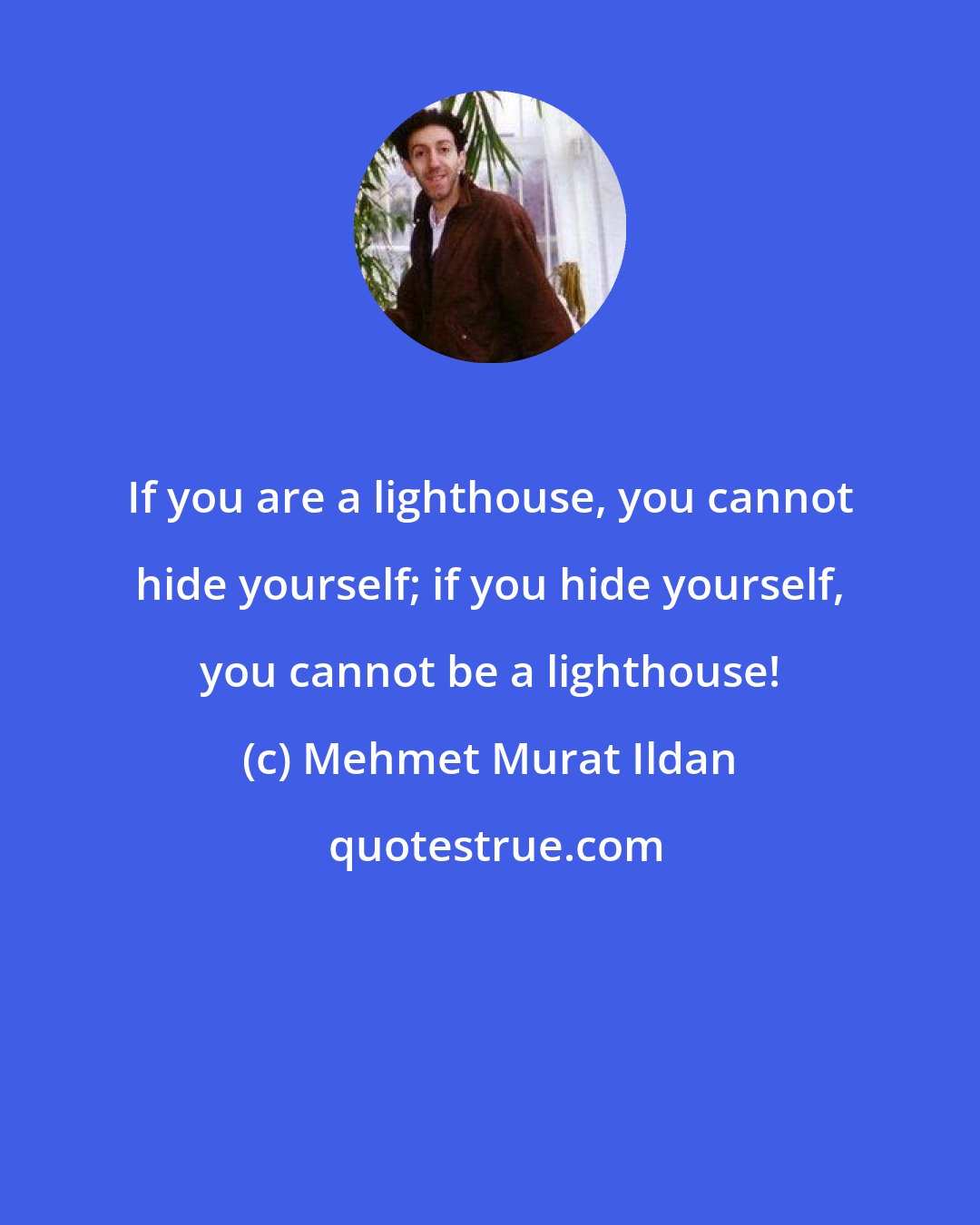 If you are a lighthouse, you cannot hide yourself; if you hide yourself, you cannot be a lighthouse!

(c) Mehmet Murat Ildan

quotestrue.com